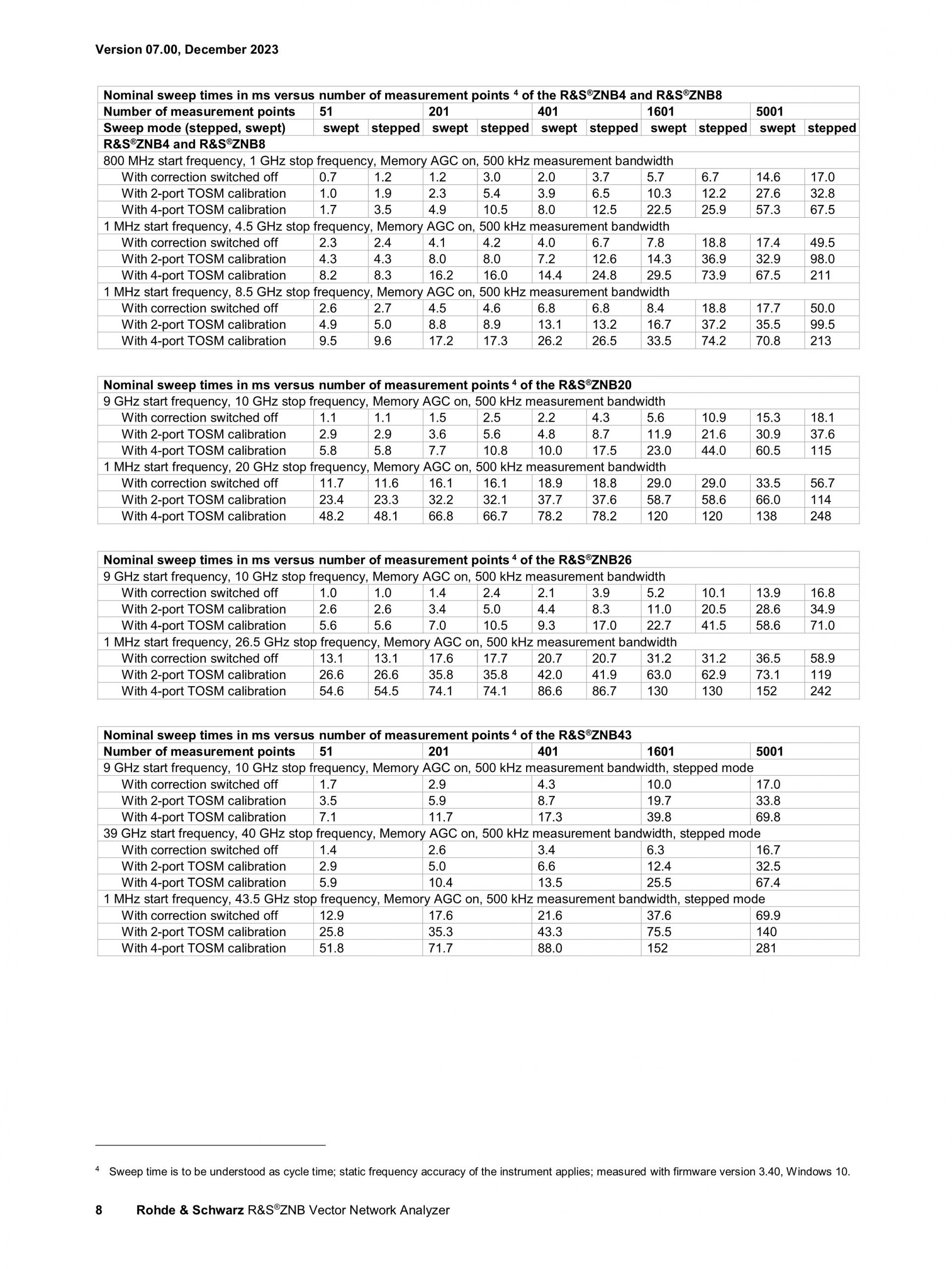 Version 07.00, December 2023

| Nominal sweep times in ms versus number of measurement points $^4$ of the R&S®ZNB4 and R&S®ZNB8 | | | | | | | | | | |
|---|---|---|---|---|---|---|---|---|---|---|
| Number of measurement points | 51 | | 201 | | 401 | | 1601 | | 5001 | |
| Sweep mode (stepped, swept) | swept | stepped | swept | stepped | swept | stepped | swept | stepped | swept | stepped |
| R&S®ZNB4 and R&S®ZNB8 | | | | | | | | | | |
| 800 MHz start frequency, 1 GHz stop frequency, Memory AGC on, 500 kHz measurement bandwidth | | | | | | | | | | |
| With correction switched off | 0.7 | 1.2 | 1.2 | 3.0 | 2.0 | 3.7 | 5.7 | 6.7 | 14.6 | 17.0 |
| With 2-port TOSM calibration | 1.0 | 1.9 | 2.3 | 5.4 | 3.9 | 6.5 | 10.3 | 12.2 | 27.6 | 32.8 |
| With 4-port TOSM calibration | 1.7 | 3.5 | 4.9 | 10.5 | 8.0 | 12.5 | 22.5 | 25.9 | 57.3 | 67.5 |
| 1 MHz start frequency, 4.5 GHz stop frequency, Memory AGC on, 500 kHz measurement bandwidth | | | | | | | | | | |
| With correction switched off | 2.3 | 2.4 | 4.1 | 4.2 | 4.0 | 6.7 | 7.8 | 18.8 | 17.4 | 49.5 |
| With 2-port TOSM calibration | 4.3 | 4.3 | 8.0 | 8.0 | 7.2 | 12.6 | 14.3 | 36.9 | 32.9 | 98.0 |
| With 4-port TOSM calibration | 8.2 | 8.3 | 16.2 | 16.0 | 14.4 | 24.8 | 29.5 | 73.9 | 67.5 | 211 |
| 1 MHz start frequency, 8.5 GHz stop frequency, Memory AGC on, 500 kHz measurement bandwidth | | | | | | | | | | |
| With correction switched off | 2.6 | 2.7 | 4.5 | 4.6 | 6.8 | 6.8 | 8.4 | 18.8 | 17.7 | 50.0 |
| With 2-port TOSM calibration | 4.9 | 5.0 | 8.8 | 8.9 | 13.1 | 13.2 | 16.7 | 37.2 | 35.5 | 99.5 |
| With 4-port TOSM calibration | 9.5 | 9.6 | 17.2 | 17.3 | 26.2 | 26.5 | 33.5 | 74.2 | 70.8 | 213 |

| Nominal sweep times in ms versus number of measurement points $^4$ of the R&S®ZNB20 | | | | | | | | | | |
|---|---|---|---|---|---|---|---|---|---|---|
| 9 GHz start frequency, 10 GHz stop frequency, Memory AGC on, 500 kHz measurement bandwidth | | | | | | | | | | |
| With correction switched off | 1.1 | 1.1 | 1.5 | 2.5 | 2.2 | 4.3 | 5.6 | 10.9 | 15.3 | 18.1 |
| With 2-port TOSM calibration | 2.9 | 2.9 | 3.6 | 5.6 | 4.8 | 8.7 | 11.9 | 21.6 | 30.9 | 37.6 |
| With 4-port TOSM calibration | 5.8 | 5.8 | 7.7 | 10.8 | 10.0 | 17.5 | 23.0 | 44.0 | 60.5 | 115 |
| 1 MHz start frequency, 20 GHz stop frequency, Memory AGC on, 500 kHz measurement bandwidth | | | | | | | | | | |
| With correction switched off | 11.7 | 11.6 | 16.1 | 16.1 | 18.9 | 18.8 | 29.0 | 29.0 | 33.5 | 56.7 |
| With 2-port TOSM calibration | 23.4 | 23.3 | 32.2 | 32.1 | 37.7 | 37.6 | 58.7 | 58.6 | 66.0 | 114 |
| With 4-port TOSM calibration | 48.2 | 48.1 | 66.8 | 66.7 | 78.2 | 78.2 | 120 | 120 | 138 | 248 |

| Nominal sweep times in ms versus number of measurement points $^4$ of the R&S®ZNB26 | | | | | | | | | | |
|---|---|---|---|---|---|---|---|---|---|---|
| 9 GHz start frequency, 10 GHz stop frequency, Memory AGC on, 500 kHz measurement bandwidth | | | | | | | | | | |
| With correction switched off | 1.0 | 1.0 | 1.4 | 2.4 | 2.1 | 3.9 | 5.2 | 10.1 | 13.9 | 16.8 |
| With 2-port TOSM calibration | 2.6 | 2.6 | 3.4 | 5.0 | 4.4 | 8.3 | 11.0 | 20.5 | 28.6 | 34.9 |
| With 4-port TOSM calibration | 5.6 | 5.6 | 7.0 | 10.5 | 9.3 | 17.0 | 22.7 | 41.5 | 58.6 | 71.0 |
| 1 MHz start frequency, 26.5 GHz stop frequency, Memory AGC on, 500 kHz measurement bandwidth | | | | | | | | | | |
| With correction switched off | 13.1 | 13.1 | 17.6 | 17.7 | 20.7 | 20.7 | 31.2 | 31.2 | 36.5 | 58.9 |
| With 2-port TOSM calibration | 26.6 | 26.6 | 35.8 | 35.8 | 42.0 | 41.9 | 63.0 | 62.9 | 73.1 | 119 |
| With 4-port TOSM calibration | 54.6 | 54.5 | 74.1 | 74.1 | 86.6 | 86.7 | 130 | 130 | 152 | 242 |

| Nominal sweep times in ms versus number of measurement points $^4$ of the R&S®ZNB43 | | | | | |
|---|---|---|---|---|---|
| Number of measurement points | 51 | 201 | 401 | 1601 | 5001 |
| 9 GHz start frequency, 10 GHz stop frequency, Memory AGC on, 500 kHz measurement bandwidth, stepped mode | | | | | |
| With correction switched off | 1.7 | 2.9 | 4.3 | 10.0 | 17.0 |
| With 2-port TOSM calibration | 3.5 | 5.9 | 8.7 | 19.7 | 33.8 |
| With 4-port TOSM calibration | 7.1 | 11.7 | 17.3 | 39.8 | 69.8 |
| 39 GHz start frequency, 40 GHz stop frequency, Memory AGC on, 500 kHz measurement bandwidth, stepped mode | | | | | |
| With correction switched off | 1.4 | 2.6 | 3.4 | 6.3 | 16.7 |
| With 2-port TOSM calibration | 2.9 | 5.0 | 6.6 | 12.4 | 32.5 |
| With 4-port TOSM calibration | 5.9 | 10.4 | 13.5 | 25.5 | 67.4 |
| 1 MHz start frequency, 43.5 GHz stop frequency, Memory AGC on, 500 kHz measurement bandwidth, stepped mode | | | | | |
| With correction switched off | 12.9 | 17.6 | 21.6 | 37.6 | 69.9 |
| With 2-port TOSM calibration | 25.8 | 35.3 | 43.3 | 75.5 | 140 |
| With 4-port TOSM calibration | 51.8 | 71.7 | 88.0 | 152 | 281 |

$^4$ Sweep time is to be understood as cycle time; static frequency accuracy of the instrument applies; measured with firmware version 3.40, Windows 10.

8 Rohde & Schwarz R&S®ZNB Vector Network Analyzer